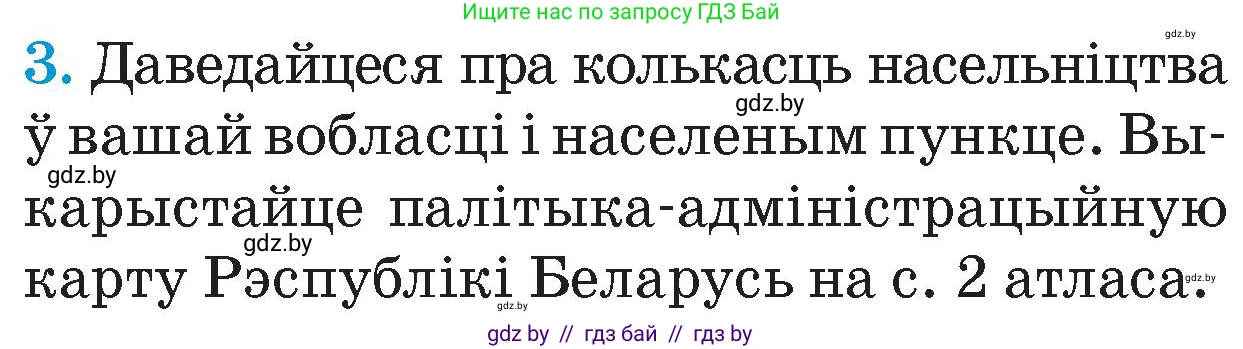 Ищите нас по запросу ГДЗ Бай

gdz.by

3. Даведайцеся пра колькасць насельніцтва ў вашай вобласці і населеным пункце. Выкарыстайце палітыка-адміністрацыйную карту Рэспублікі Беларусь на с. 2 атласа.

gdz.by
gdz.by
gdz.by
gdz.by
gdz.by

gdz by // гдз бай // гдз by